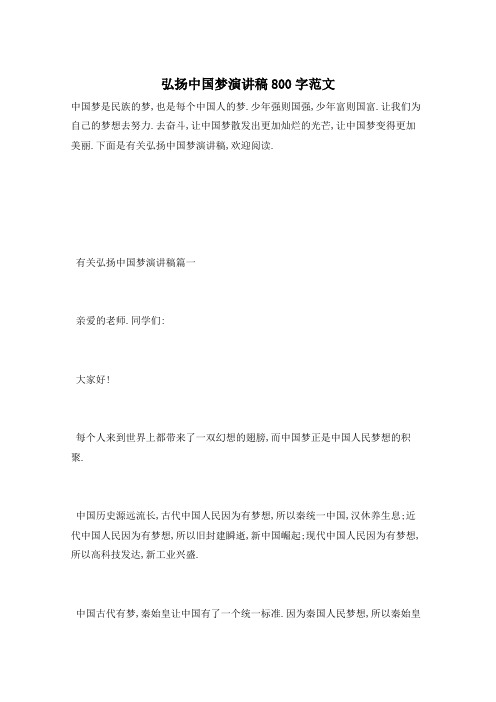 弘扬中国梦演讲稿800字范文

中国梦是民族的梦,也是每个中国人的梦.少年强则国强,少年富则国富.让我们为自己的梦想去努力.去奋斗,让中国梦散发出更加灿烂的光芒,让中国梦变得更加美丽.下面是有关弘扬中国梦演讲稿,欢迎阅读.

有关弘扬中国梦演讲稿篇一

亲爱的老师.同学们:

大家好!

每个人来到世界上都带来了一双幻想的翅膀,而中国梦正是中国人民梦想的积聚.

中国历史源远流长,古代中国人民因为有梦想,所以秦统一中国,汉休养生息;近代中国人民因为有梦想,所以旧封建瞬逝,新中国崛起;现代中国人民因为有梦想,所以高科技发达,新工业兴盛.

中国古代有梦,秦始皇让中国有了一个统一标准.因为秦国人民梦想,所以秦始皇